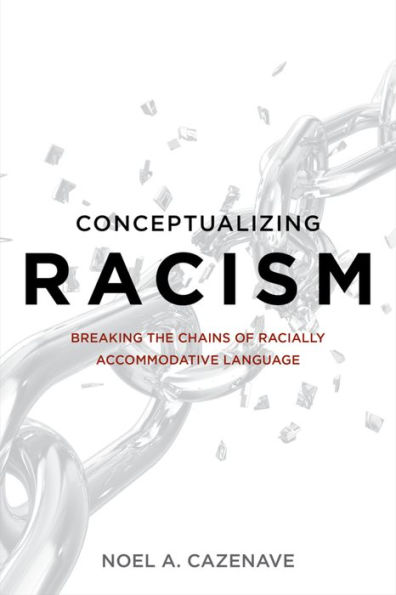 CONCEPTUALIZING
RACISM
BREAKING THE CHAINS OF RACIALLY ACCOMMODATIVE LANGUAGE

NOEL A. CAZENAVE